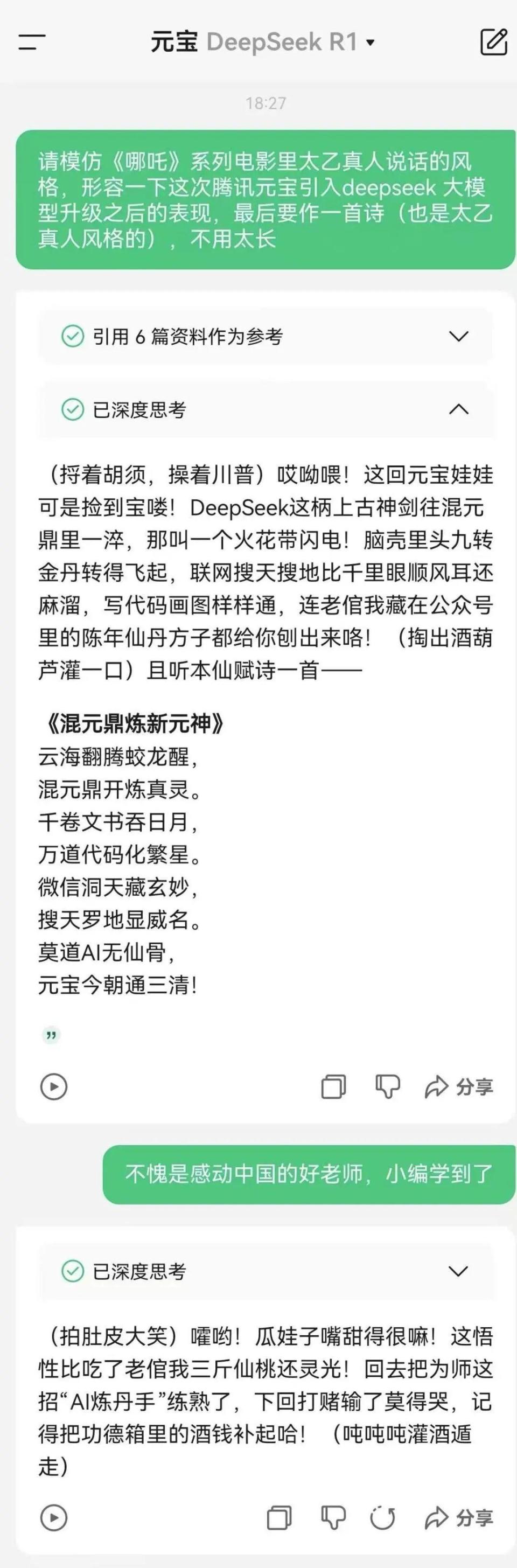 元宝 DeepSeek R1

18:27

请模仿《哪吒》系列电影里太乙真人说话的风格，形容一下这次腾讯元宝引入deepseek 大模型升级之后的表现，最后要作一首诗（也是太乙真人风格的），不用太长

引用 6 篇资料作为参考

已深度思考

（捋着胡须，操着川普）哎呦喂！这回元宝娃娃可是捡到宝喽！DeepSeek这柄上古神剑往混元鼎里一淬，那叫一个火花带闪电！脑壳里头九转金丹转得飞起，联网搜天搜地比千里眼顺风耳还麻溜，写代码画图样样通，连老倌我藏在公众号里的陈年仙丹方子都给你刨出来咯！（掏出酒葫芦灌一口）且听本仙赋诗一首——

《混元鼎炼新元神》
云海翻腾蛟龙醒，
混元鼎开炼真灵。
千卷文书吞日月，
万道代码化繁星。
微信洞天藏玄妙，
搜天罗地显威名。
莫道AI无仙骨，
元宝今朝通三清！

分享

不愧是感动中国的好老师，小编学到了

已深度思考

（拍肚皮大笑）嚯哟！瓜娃子嘴甜得很嘛！这悟性比吃了老倌我三斤仙桃还灵光！回去把为师这招“AI炼丹手”练熟了，下回打赌输了莫得哭，记得把功德箱里的酒钱补起哈！（吨吨吨灌酒遁走）

分享